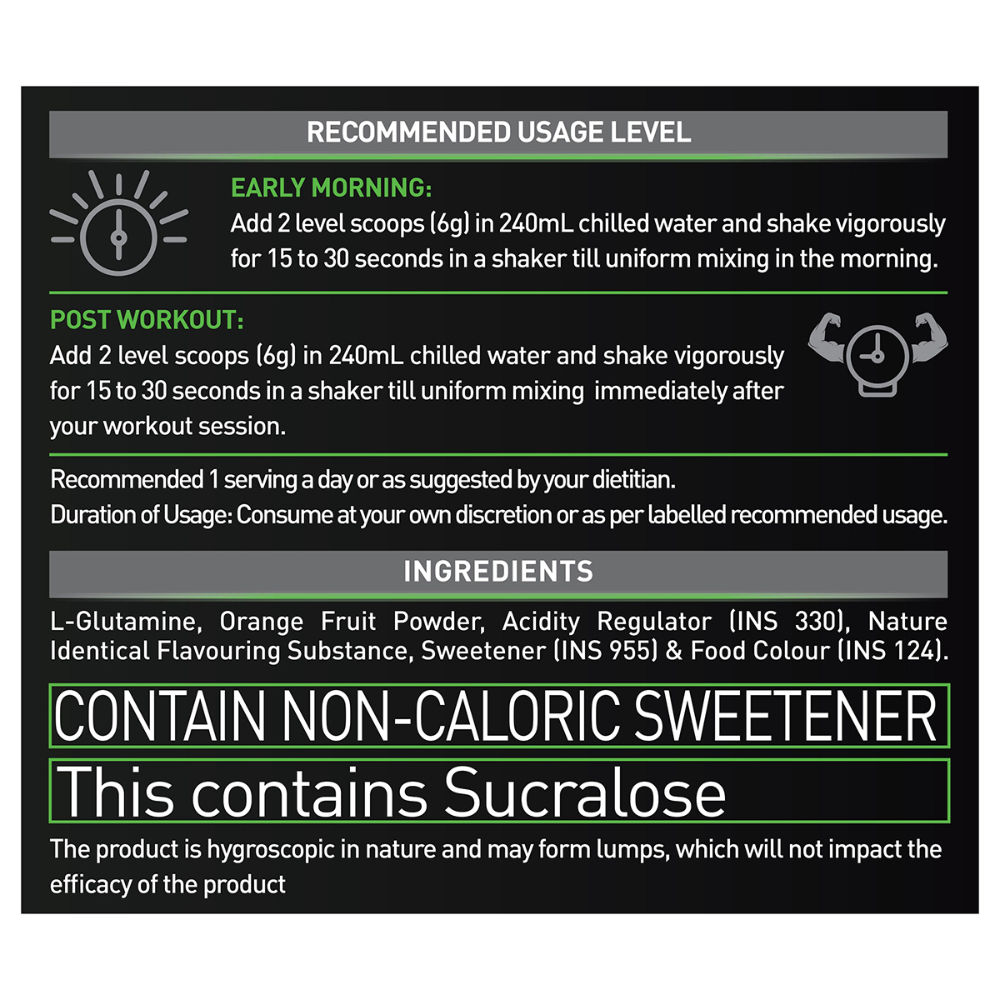 RECOMMENDED USAGE LEVEL

EARLY MORNING:
Add 2 level scoops (6g) in 240mL chilled water and shake vigorously for 15 to 30 seconds in a shaker till uniform mixing in the morning.

POST WORKOUT:
Add 2 level scoops (6g) in 240mL chilled water and shake vigorously for 15 to 30 seconds in a shaker till uniform mixing immediately after your workout session.

Recommended 1 serving a day or as suggested by your dietitian.
Duration of Usage: Consume at your own discretion or as per labelled recommended usage.

INGREDIENTS

L-Glutamine, Orange Fruit Powder, Acidity Regulator (INS 330), Nature Identical Flavouring Substance, Sweetener (INS 955) & Food Colour (INS 124).

CONTAIN NON-CALORIC SWEETENER

This contains Sucralose

The product is hygroscopic in nature and may form lumps, which will not impact the efficacy of the product